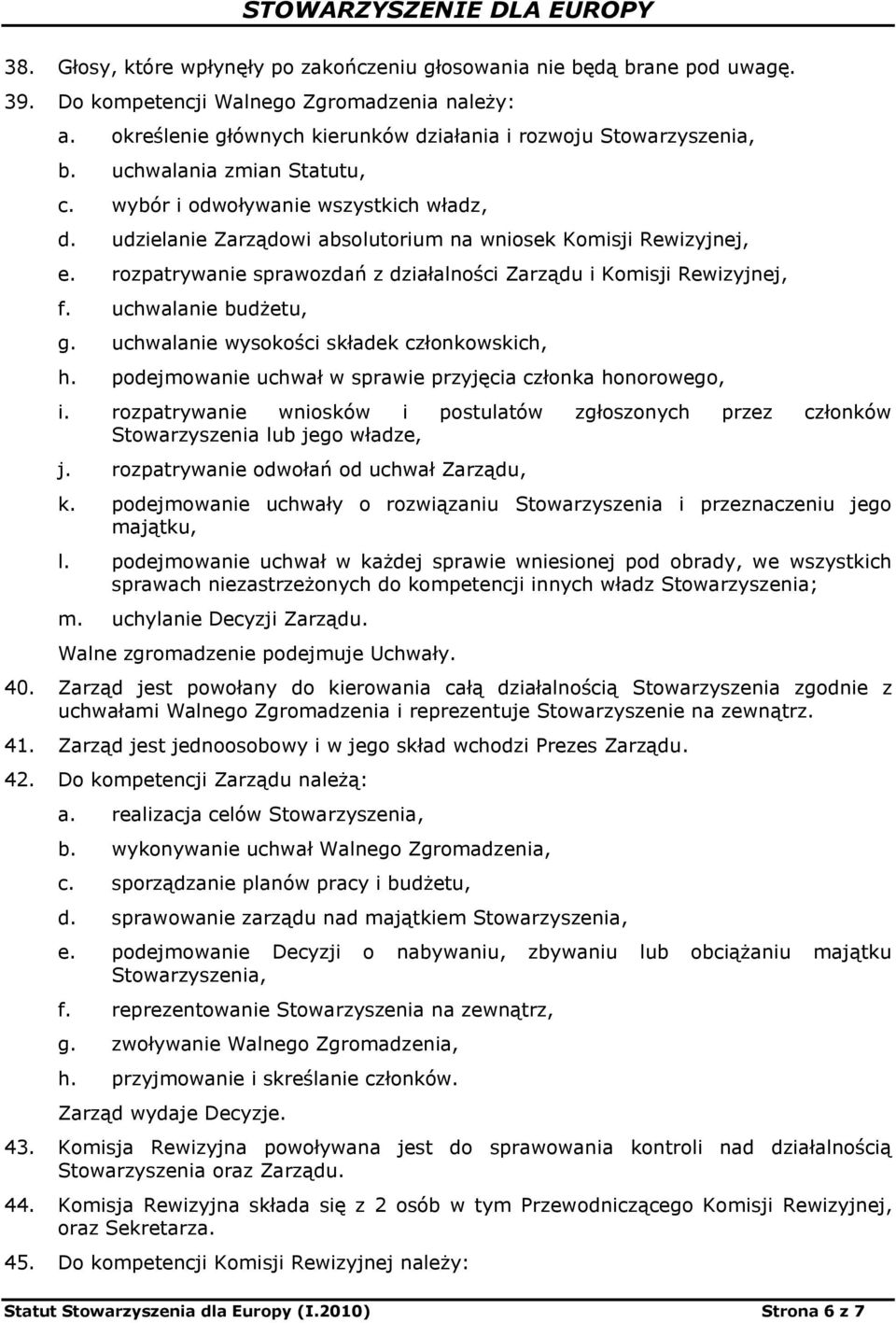 STOWARZYSZENIE DLA EUROPY

38. Głosy, które wpłynęły po zakończeniu głosowania nie będą brane pod uwagę.

39. Do kompetencji Walnego Zgromadzenia należy:

a. określenie głównych kierunków działania i rozwoju Stowarzyszenia,

b. uchwalania zmian Statutu,

c. wybór i odwoływanie wszystkich władz,

d. udzielanie Zarządowi absolutorium na wniosek Komisji Rewizyjnej,

e. rozpatrywanie sprawozdań z działalności Zarządu i Komisji Rewizyjnej,

f. uchwalanie budżetu,

g. uchwalanie wysokości składek członkowskich,

h. podejmowanie uchwał w sprawie przyjęcia członka honorowego,

i. rozpatrywanie wniosków i postulatów zgłoszonych przez członków Stowarzyszenia lub jego władze,

j. rozpatrywanie odwołań od uchwał Zarządu,

k. podejmowanie uchwały o rozwiązaniu Stowarzyszenia i przeznaczeniu jego majątku,

l. podejmowanie uchwał w każdej sprawie wniesionej pod obrady, we wszystkich sprawach niezastrzeżonych do kompetencji innych władz Stowarzyszenia;

m. uchylanie Decyzji Zarządu.

Walne zgromadzenie podejmuje Uchwały.

40. Zarząd jest powołany do kierowania całą działalnością Stowarzyszenia zgodnie z uchwałami Walnego Zgromadzenia i reprezentuje Stowarzyszenie na zewnątrz.

41. Zarząd jest jednoosobowy i w jego skład wchodzi Prezes Zarządu.

42. Do kompetencji Zarządu należą:

a. realizacja celów Stowarzyszenia,

b. wykonywanie uchwał Walnego Zgromadzenia,

c. sporządzanie planów pracy i budżetu,

d. sprawowanie zarządu nad majątkiem Stowarzyszenia,

e. podejmowanie Decyzji o nabywaniu, zbywaniu lub obciążaniu majątku Stowarzyszenia,

f. reprezentowanie Stowarzyszenia na zewnątrz,

g. zwoływanie Walnego Zgromadzenia,

h. przyjmowanie i skreślanie członków.

Zarząd wydaje Decyzje.

43. Komisja Rewizyjna powoływana jest do sprawowania kontroli nad działalnością Stowarzyszenia oraz Zarządu.

44. Komisja Rewizyjna składa się z 2 osób w tym Przewodniczącego Komisji Rewizyjnej, oraz Sekretarza.

45. Do kompetencji Komisji Rewizyjnej należy:

Statut Stowarzyszenia dla Europy (I.2010) Strona 6 z 7